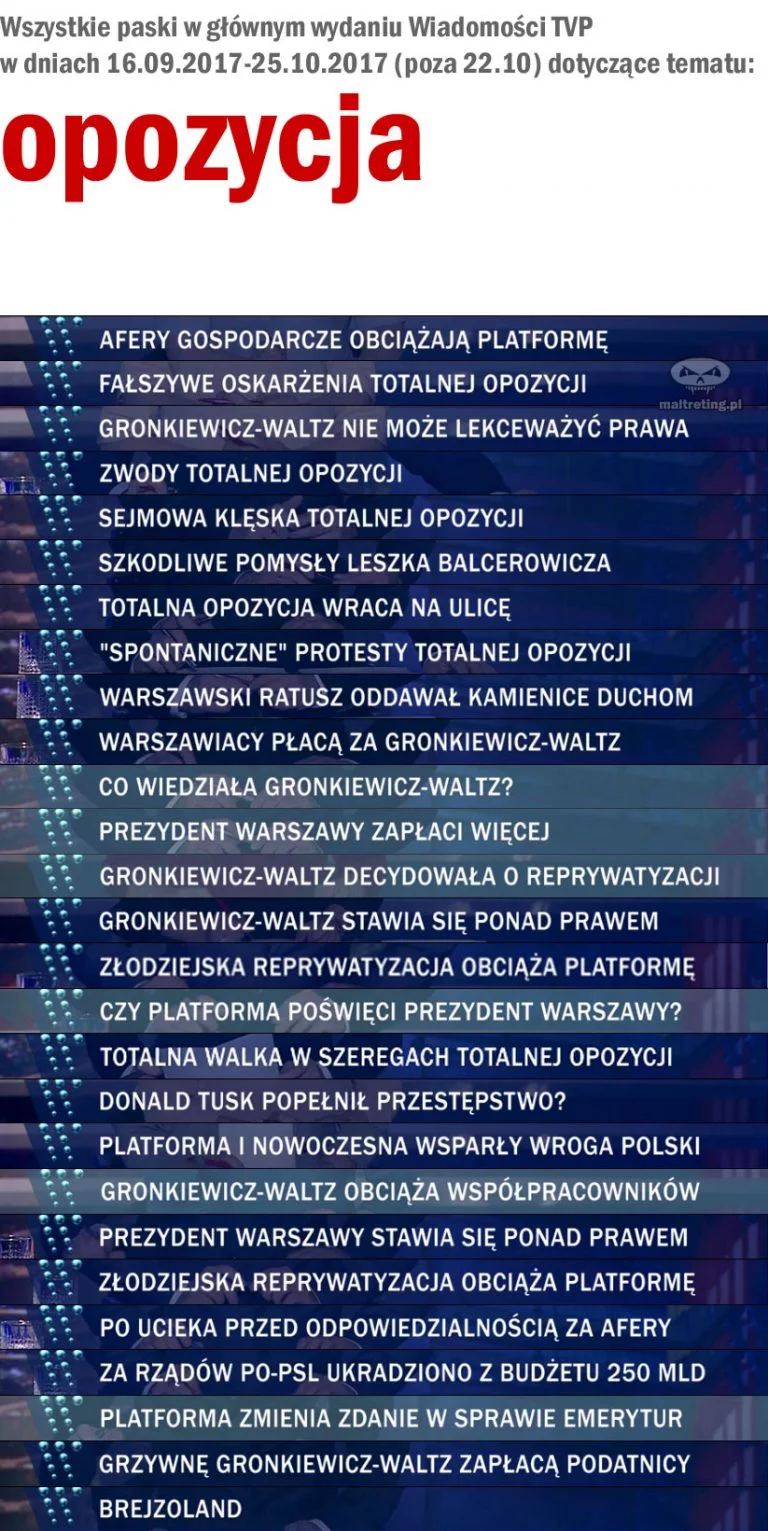 Wszystkie paski w głównym wydaniu Wiadomości TVP w dniach 16.09.2017-25.10.2017 (poza 22.10) dotyczące tematu:

opozycja

AFERY GOSPODARCZE OBCIĄŻAJĄ PLATFORMĘ

FAŁSZYWE OSKARŻENIA TOTALNEJ OPOZYCJI

GRONKIEWICZ-WALTZ NIE MOŻE LEKCEWAŻYĆ PRAWA

ZWODY TOTALNEJ OPOZYCJI

SEJMOWA KLĘSKA TOTALNEJ OPOZYCJI

SZKODLIWE POMYSŁY LESZKA BALCEROWICZA

TOTALNA OPOZYCJA WRACA NA ULICĘ

"SPONTANICZNE" PROTESTY TOTALNEJ OPOZYCJI

WARSZAWSKI RATUSZ ODDAWAŁ KAMIENICE DUCHOM

WARSZAWIACY PŁACĄ ZA GRONKIEWICZ-WALTZ

CO WIEDZIAŁA GRONKIEWICZ-WALTZ?

PREZYDENT WARSZAWY ZAPŁACI WIĘCEJ

GRONKIEWICZ-WALTZ DECYDOWAŁA O REPRYWATYZACJI

GRONKIEWICZ-WALTZ STAWIA SIĘ PONAD PRAWEM

ZŁODZIEJSKA REPRYWATYZACJA OBCIĄŻA PLATFORMĘ

CZY PLATFORMA POŚWIĘCI PREZYDENT WARSZAWY?

TOTALNA WALKA W SZEREGACH TOTALNEJ OPOZYCJI

DONALD TUSK POPEŁNIŁ PRZESTĘPSTWO?

PLATFORMA I NOWOCZESNA WSPARŁY WROGA POLSKI

GRONKIEWICZ-WALTZ OBCIĄŻA WSPÓŁPRACOWNIKÓW

PREZYDENT WARSZAWY STAWIA SIĘ PONAD PRAWEM

ZŁODZIEJSKA REPRYWATYZACJA OBCIĄŻA PLATFORMĘ

PO UCIEKA PRZED ODPOWIEDZIALNOŚCIĄ ZA AFERY

ZA RZĄDÓW PO-PSL UKRADZIONO Z BUDŻETU 250 MLD

PLATFORMA ZMIENIA ZDANIE W SPRAWIE EMERYTUR

GRZYWNĘ GRONKIEWICZ-WALTZ ZAPŁACĄ PODATNICY

BREJZOLAND

maltreting.pl